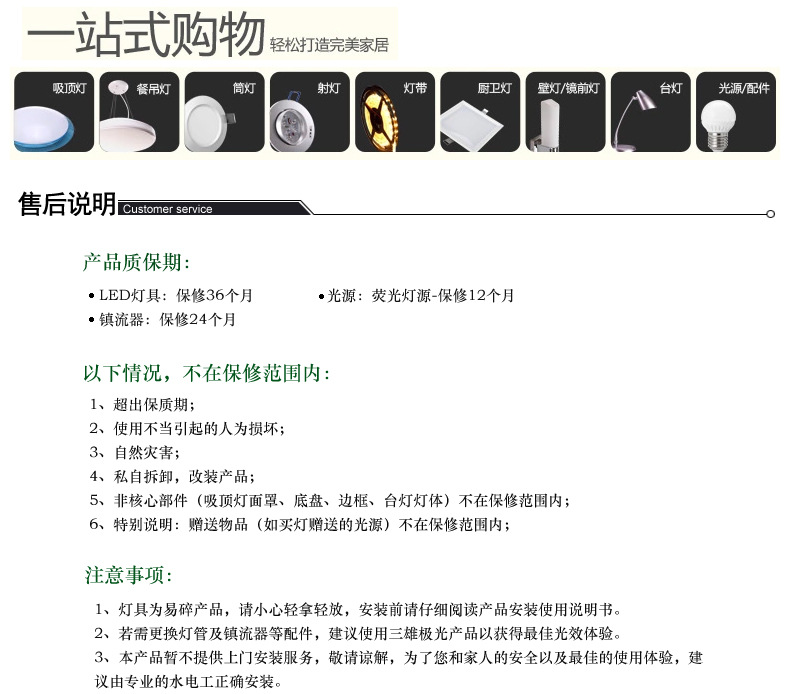 一站式购物 轻松打造完美家居

吸顶灯 餐吊灯 筒灯 射灯 灯带 厨卫灯 壁灯/镜前灯 台灯 光源/配件

售后说明 Customer service

产品质保期:

• LED灯具：保修36个月 • 光源：荧光灯源-保修12个月
• 镇流器：保修24个月

以下情况，不在保修范围内:

1、超出保质期；
2、使用不当引起的人为损坏；
3、自然灾害；
4、私自拆卸，改装产品；
5、非核心部件（吸顶灯面罩、底盘、边框、台灯灯体）不在保修范围内；
6、特别说明：赠送物品（如买灯赠送的光源）不在保修范围内；

注意事项:

1、灯具为易碎产品，请小心轻拿轻放，安装前请仔细阅读产品安装使用说明书。
2、若需更换灯管及镇流器等配件，建议使用三雄极光产品以获得最佳光效体验。
3、本产品暂不提供上门安装服务，敬请谅解，为了您和家人的安全以及最佳的使用体验，建议由专业的水电工正确安装。